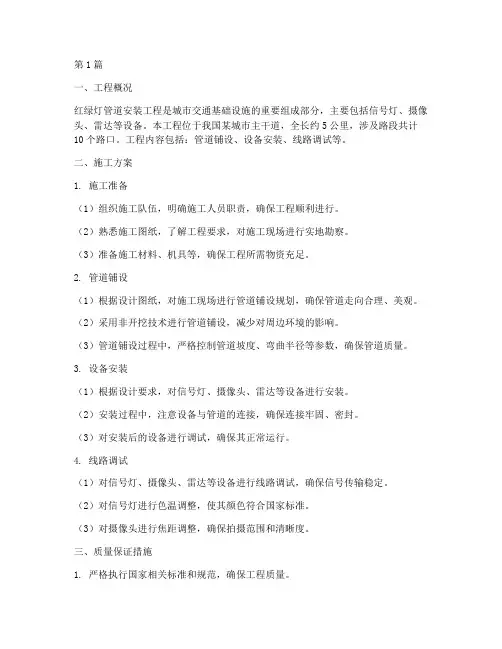 第1篇

一、工程概况

红绿灯管道安装工程是城市交通基础设施的重要组成部分，主要包括信号灯、摄像头、雷达等设备。本工程位于我国某城市主干道，全长约5公里，涉及路段共计10个路口。工程内容包括：管道铺设、设备安装、线路调试等。

二、施工方案

1. 施工准备

（1）组织施工队伍，明确施工人员职责，确保工程顺利进行。

（2）熟悉施工图纸，了解工程要求，对施工现场进行实地勘察。

（3）准备施工材料、机具等，确保工程所需物资充足。

2. 管道铺设

（1）根据设计图纸，对施工现场进行管道铺设规划，确保管道走向合理、美观。

（2）采用非开挖技术进行管道铺设，减少对周边环境的影响。

（3）管道铺设过程中，严格控制管道坡度、弯曲半径等参数，确保管道质量。

3. 设备安装

（1）根据设计要求，对信号灯、摄像头、雷达等设备进行安装。

（2）安装过程中，注意设备与管道的连接，确保连接牢固、密封。

（3）对安装后的设备进行调试，确保其正常运行。

4. 线路调试

（1）对信号灯、摄像头、雷达等设备进行线路调试，确保信号传输稳定。

（2）对信号灯进行色温调整，使其颜色符合国家标准。

（3）对摄像头进行焦距调整，确保拍摄范围和清晰度。

三、质量保证措施

1. 严格执行国家相关标准和规范，确保工程质量。